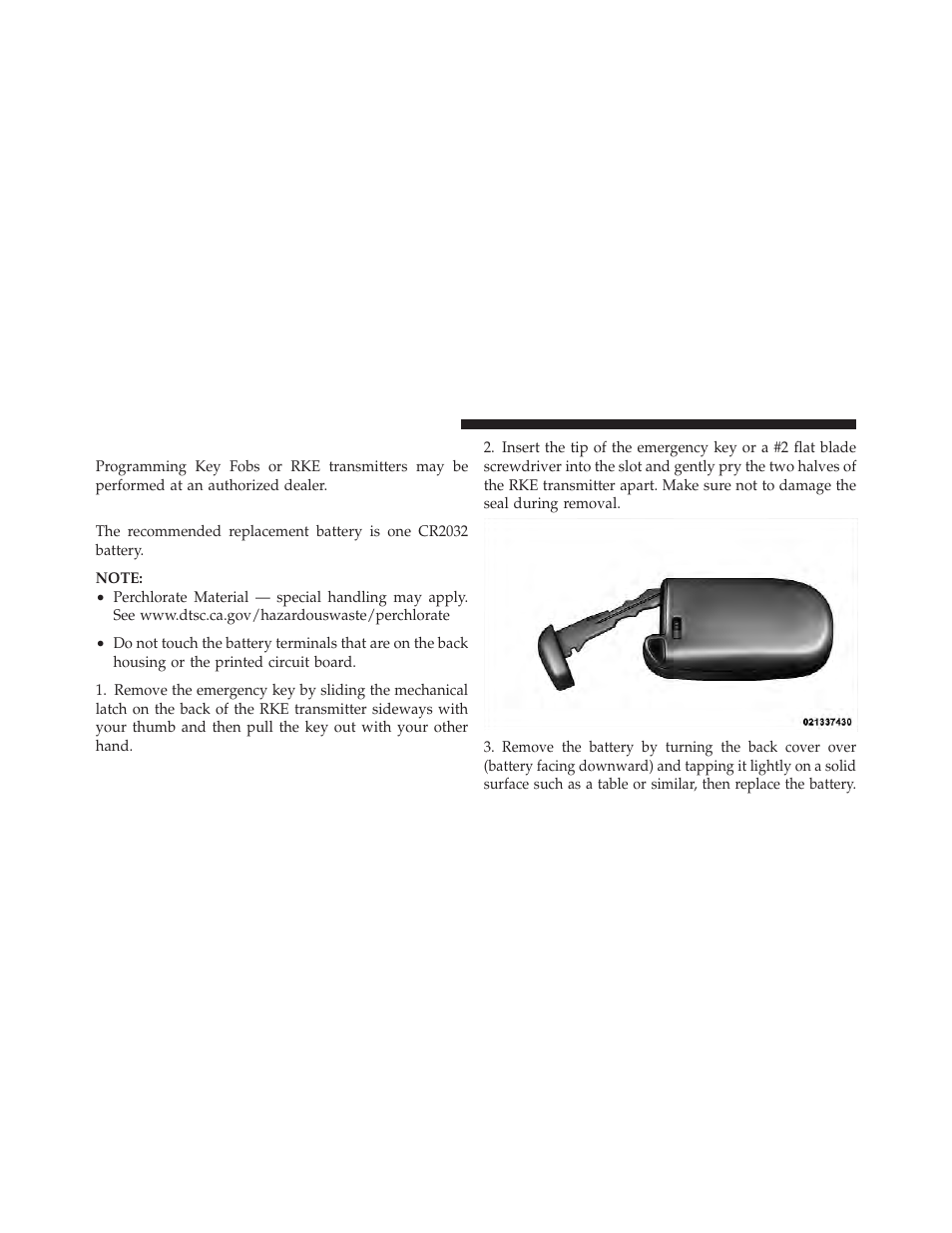 Programming Key Fobs or RKE transmitters may be performed at an authorized dealer.

The recommended replacement battery is one CR2032 battery.

NOTE:
• Perchlorate Material — special handling may apply. See www.dtsc.ca.gov/hazardouswaste/perchlorate
• Do not touch the battery terminals that are on the back housing or the printed circuit board.

1. Remove the emergency key by sliding the mechanical latch on the back of the RKE transmitter sideways with your thumb and then pull the key out with your other hand.

2. Insert the tip of the emergency key or a #2 flat blade screwdriver into the slot and gently pry the two halves of the RKE transmitter apart. Make sure not to damage the seal during removal.

021337430

3. Remove the battery by turning the back cover over (battery facing downward) and tapping it lightly on a solid surface such as a table or similar, then replace the battery.